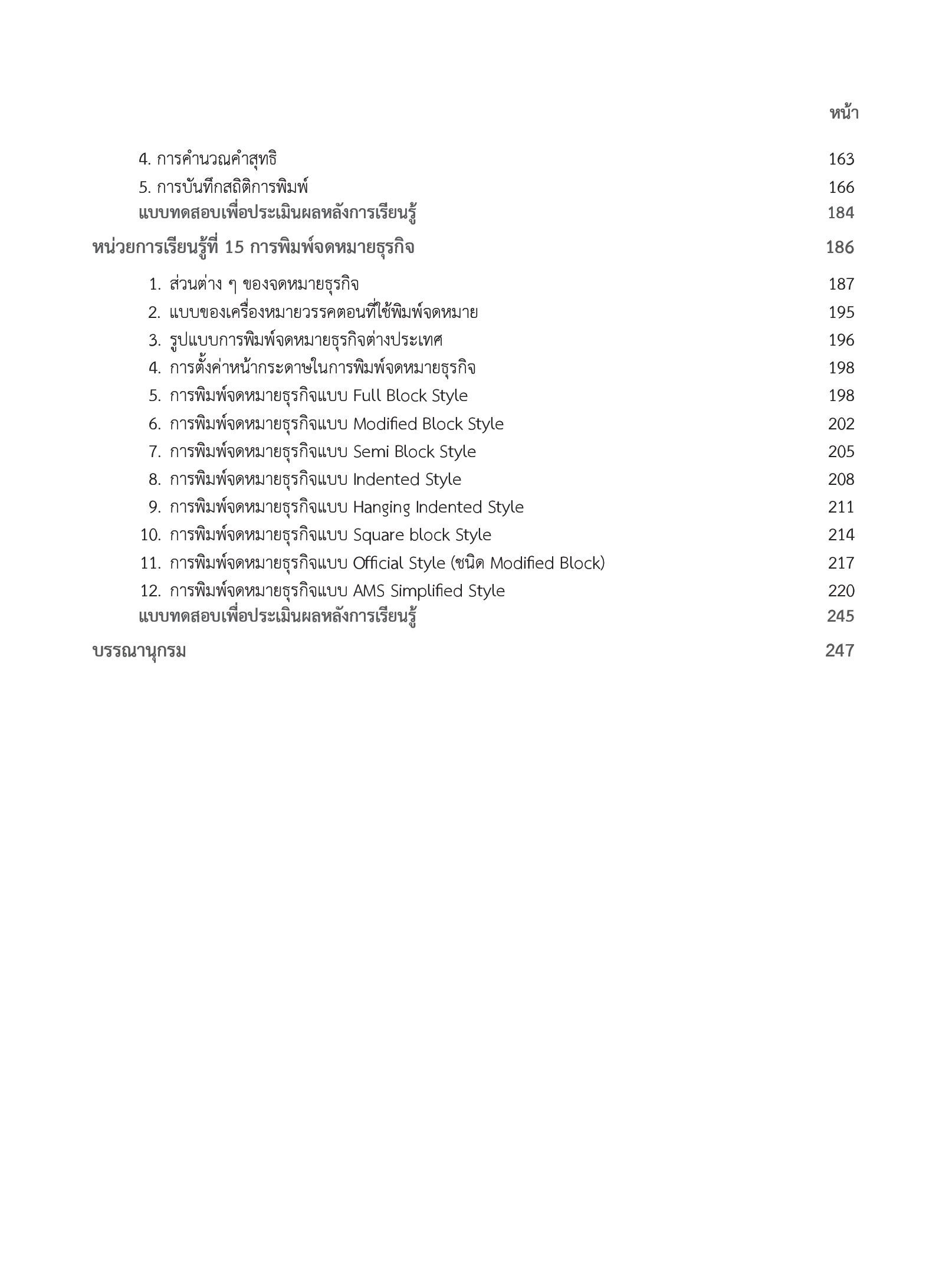 หน้า

4. การคำนวณคำสุทธิ 163
5. การบันทึกสถิติการพิมพ์ 166
แบบทดสอบเพื่อประเมินผลหลังการเรียนรู้ 184

หน่วยการเรียนรู้ที่ 15 การพิมพ์จดหมายธุรกิจ 186

1. ส่วนต่าง ๆ ของจดหมายธุรกิจ 187
2. แบบของเครื่องหมายวรรคตอนที่ใช้พิมพ์จดหมาย 195
3. รูปแบบการพิมพ์จดหมายธุรกิจต่างประเทศ 196
4. การตั้งค่าหน้ากระดาษในการพิมพ์จดหมายธุรกิจ 198
5. การพิมพ์จดหมายธุรกิจแบบ Full Block Style 198
6. การพิมพ์จดหมายธุรกิจแบบ Modified Block Style 202
7. การพิมพ์จดหมายธุรกิจแบบ Semi Block Style 205
8. การพิมพ์จดหมายธุรกิจแบบ Indented Style 208
9. การพิมพ์จดหมายธุรกิจแบบ Hanging Indented Style 211
10. การพิมพ์จดหมายธุรกิจแบบ Square block Style 214
11. การพิมพ์จดหมายธุรกิจแบบ Official Style (ชนิด Modified Block) 217
12. การพิมพ์จดหมายธุรกิจแบบ AMS Simplified Style 220
แบบทดสอบเพื่อประเมินผลหลังการเรียนรู้ 245

บรรณานุกรม 247